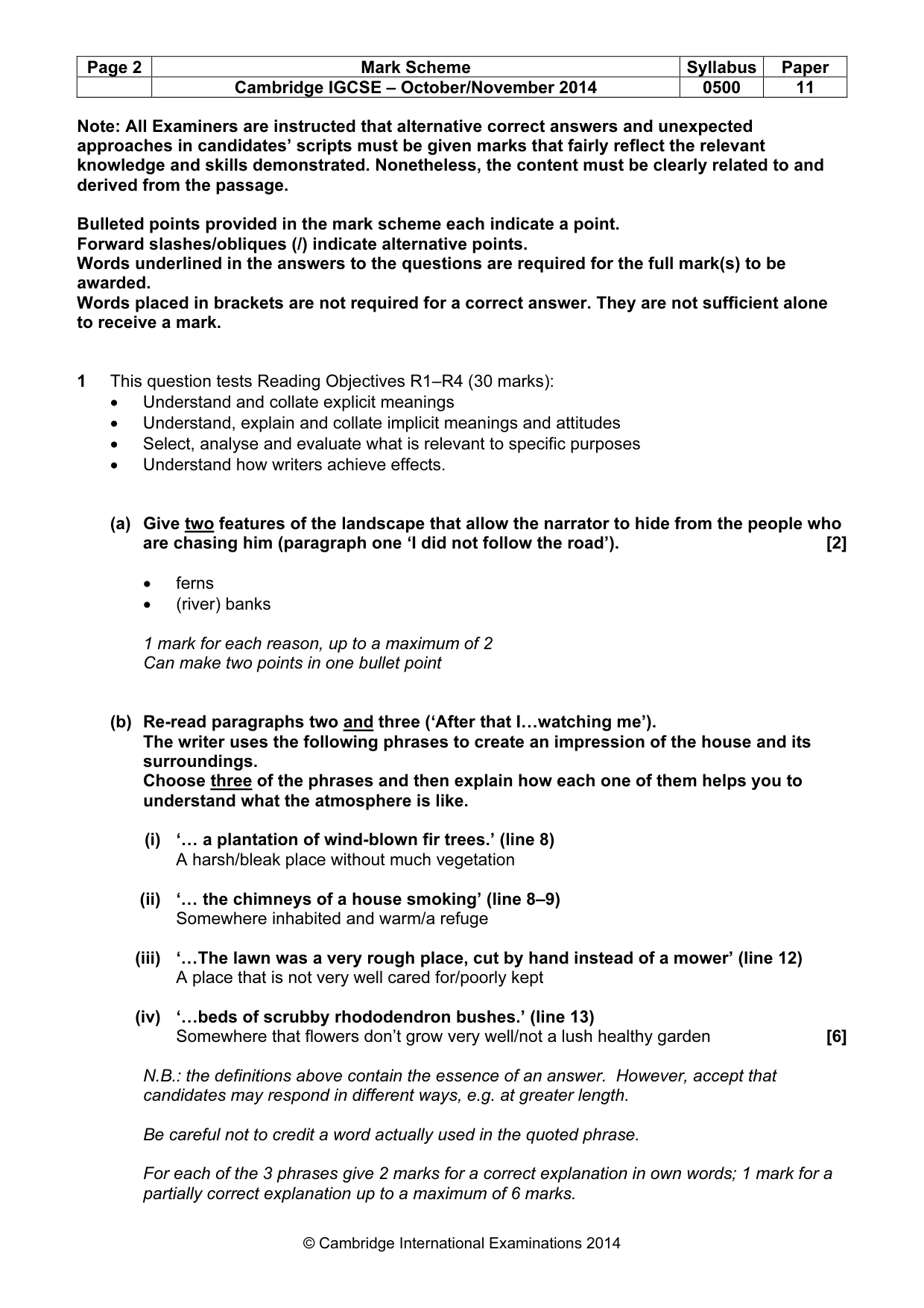 | Page 2 | Mark Scheme | Syllabus | Paper |
|---|---|---|---|
| | Cambridge IGCSE – October/November 2014 | 0500 | 11 |

Note: All Examiners are instructed that alternative correct answers and unexpected approaches in candidates' scripts must be given marks that fairly reflect the relevant knowledge and skills demonstrated. Nonetheless, the content must be clearly related to and derived from the passage.

Bulleted points provided in the mark scheme each indicate a point.
Forward slashes/obliques (/) indicate alternative points.
Words underlined in the answers to the questions are required for the full mark(s) to be awarded.
Words placed in brackets are not required for a correct answer. They are not sufficient alone to receive a mark.

1 This question tests Reading Objectives R1–R4 (30 marks):
• Understand and collate explicit meanings
• Understand, explain and collate implicit meanings and attitudes
• Select, analyse and evaluate what is relevant to specific purposes
• Understand how writers achieve effects.

(a) Give two features of the landscape that allow the narrator to hide from the people who are chasing him (paragraph one 'I did not follow the road'). [2]

• ferns
• (river) banks

1 mark for each reason, up to a maximum of 2
Can make two points in one bullet point

(b) Re-read paragraphs two and three ('After that I…watching me').
The writer uses the following phrases to create an impression of the house and its surroundings.
Choose three of the phrases and then explain how each one of them helps you to understand what the atmosphere is like.

(i) '… a plantation of wind-blown fir trees.' (line 8)
A harsh/bleak place without much vegetation

(ii) '… the chimneys of a house smoking' (line 8–9)
Somewhere inhabited and warm/a refuge

(iii) '…The lawn was a very rough place, cut by hand instead of a mower' (line 12)
A place that is not very well cared for/poorly kept

(iv) '…beds of scrubby rhododendron bushes.' (line 13)
Somewhere that flowers don't grow very well/not a lush healthy garden [6]

N.B.: the definitions above contain the essence of an answer. However, accept that candidates may respond in different ways, e.g. at greater length.

Be careful not to credit a word actually used in the quoted phrase.

For each of the 3 phrases give 2 marks for a correct explanation in own words; 1 mark for a partially correct explanation up to a maximum of 6 marks.

© Cambridge International Examinations 2014